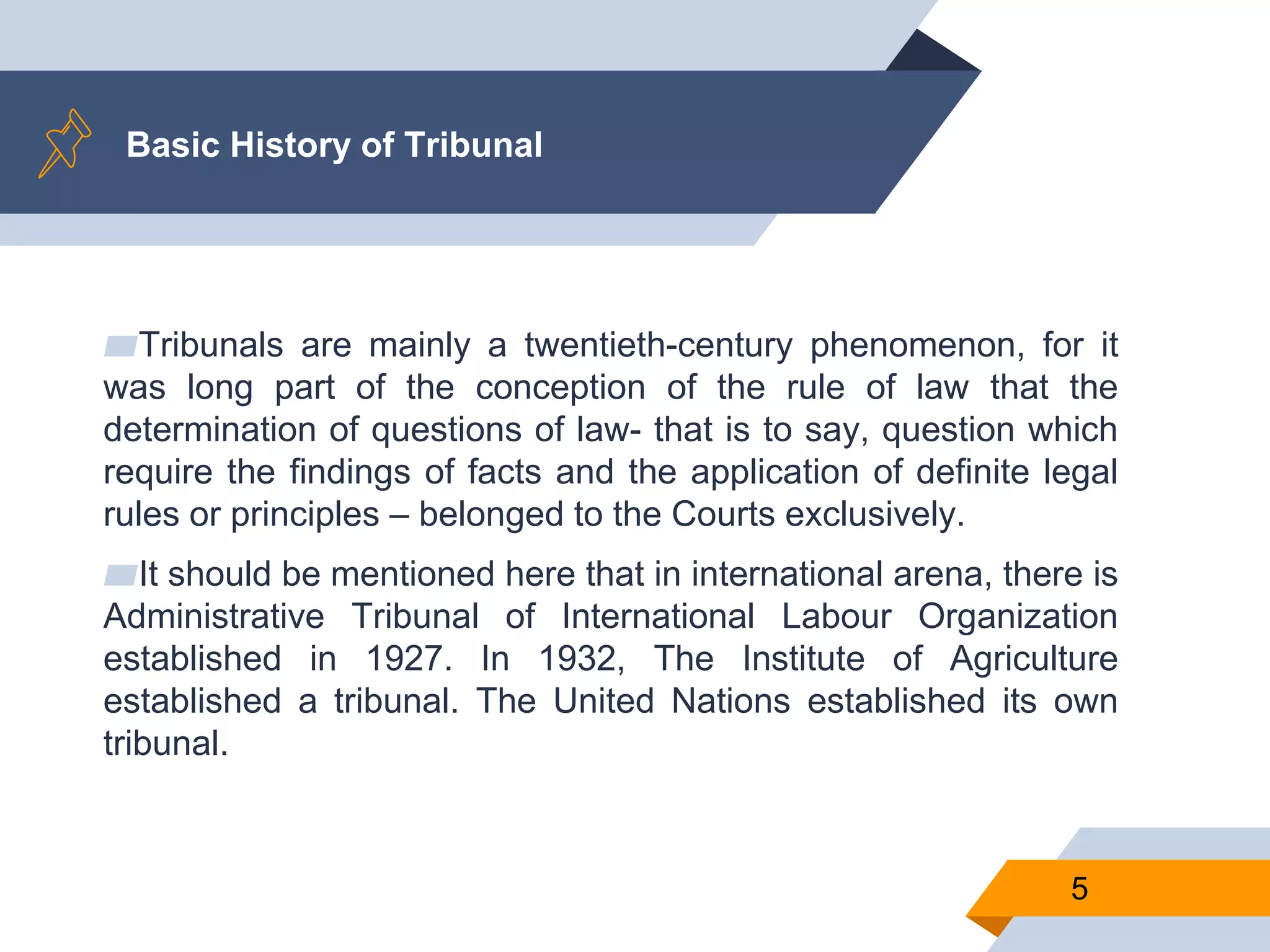 Basic History of Tribunal

Tribunals are mainly a twentieth-century phenomenon, for it was long part of the conception of the rule of law that the determination of questions of law- that is to say, question which require the findings of facts and the application of definite legal rules or principles – belonged to the Courts exclusively.

It should be mentioned here that in international arena, there is Administrative Tribunal of International Labour Organization established in 1927. In 1932, The Institute of Agriculture established a tribunal. The United Nations established its own tribunal.

5